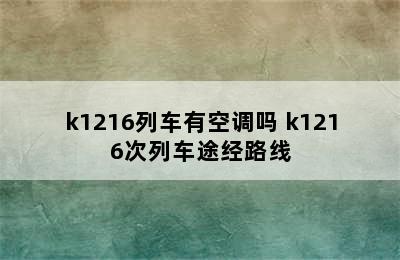 k1216列车有空调吗 k1216次列车途经路线